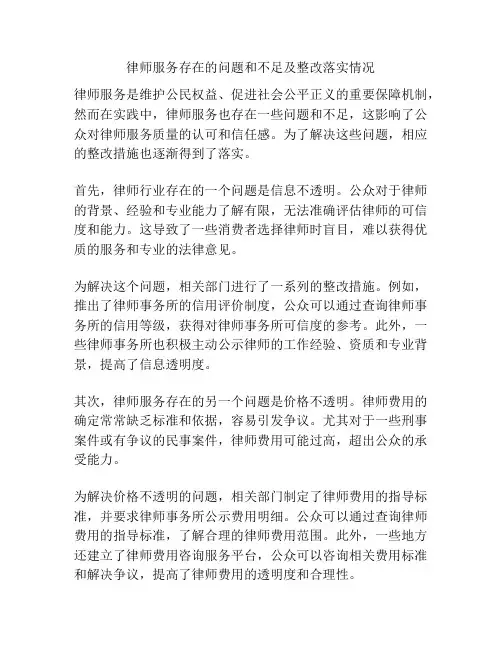 律师服务存在的问题和不足及整改落实情况

律师服务是维护公民权益、促进社会公平正义的重要保障机制，然而在实践中，律师服务也存在一些问题和不足，这影响了公众对律师服务质量的认可和信任感。为了解决这些问题，相应的整改措施也逐渐得到了落实。

首先，律师行业存在的一个问题是信息不透明。公众对于律师的背景、经验和专业能力了解有限，无法准确评估律师的可信度和能力。这导致了一些消费者选择律师时盲目，难以获得优质的服务和专业的法律意见。

为解决这个问题，相关部门进行了一系列的整改措施。例如，推出了律师事务所的信用评价制度，公众可以通过查询律师事务所的信用等级，获得对律师事务所可信度的参考。此外，一些律师事务所也积极主动公示律师的工作经验、资质和专业背景，提高了信息透明度。

其次，律师服务存在的另一个问题是价格不透明。律师费用的确定常常缺乏标准和依据，容易引发争议。尤其对于一些刑事案件或有争议的民事案件，律师费用可能过高，超出公众的承受能力。

为解决价格不透明的问题，相关部门制定了律师费用的指导标准，并要求律师事务所公示费用明细。公众可以通过查询律师费用的指导标准，了解合理的律师费用范围。此外，一些地方还建立了律师费用咨询服务平台，公众可以咨询相关费用标准和解决争议，提高了律师费用的透明度和合理性。